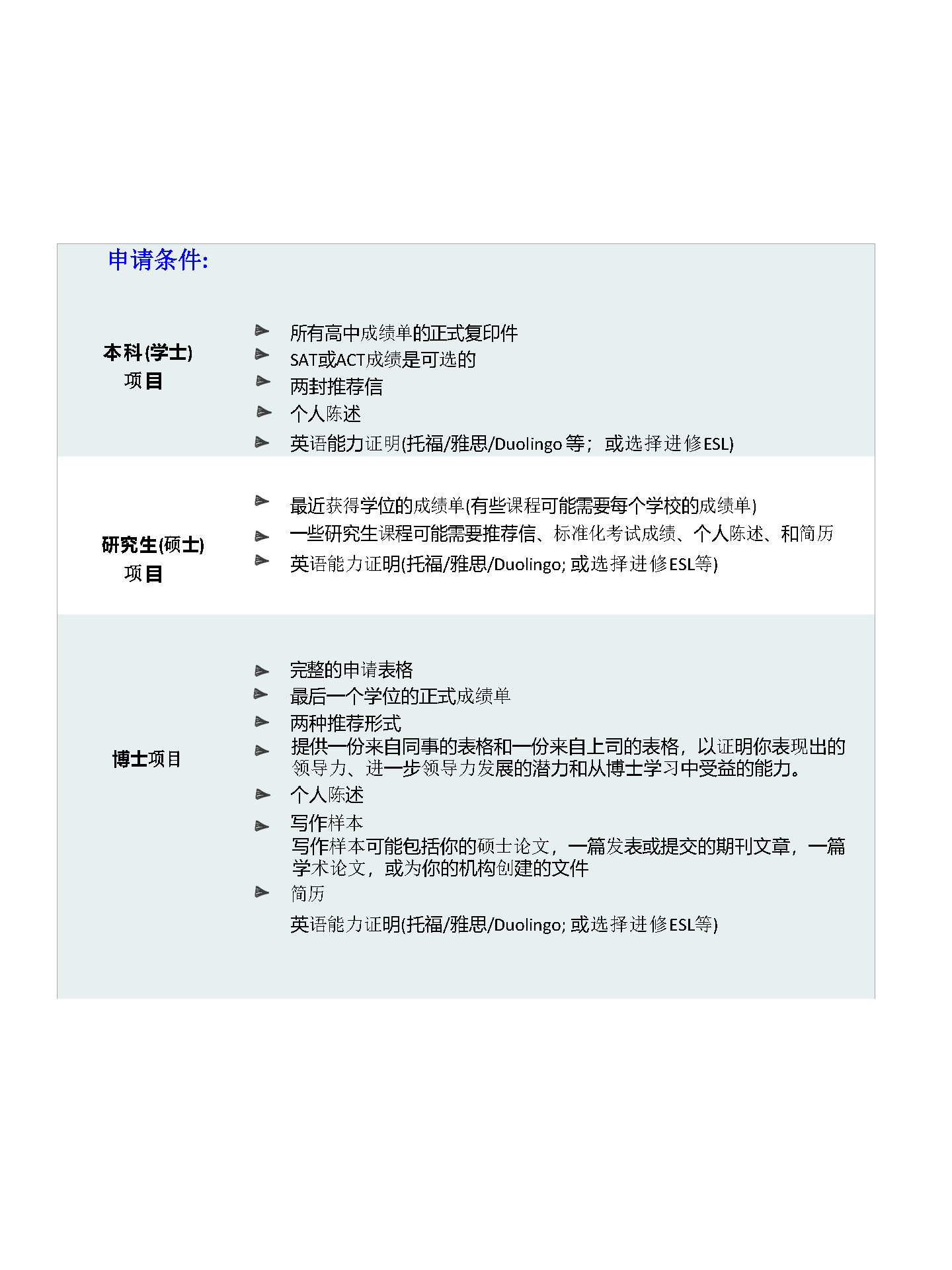 申请条件:

本科(学士)
项目

➢ 所有高中成绩单的正式复印件
➢ SAT或ACT成绩是可选的
➢ 两封推荐信
➢ 个人陈述
➢ 英语能力证明(托福/雅思/Duolingo等；或选择进修ESL)

研究生(硕士)
项目

➢ 最近获得学位的成绩单(有些课程可能需要每个学校的成绩单)
➢ 一些研究生课程可能需要推荐信、标准化考试成绩、个人陈述、和简历
➢ 英语能力证明(托福/雅思/Duolingo;或选择进修ESL等)

博士项目

➢ 完整的申请表格
➢ 最后一个学位的正式成绩单
➢ 两种推荐形式
➢ 提供一份来自同事的表格和一份来自上司的表格，以证明你表现出的领导力、进一步领导力发展的潜力和从博士学习中受益的能力。
➢ 个人陈述
➢ 写作样本
写作样本可能包括你的硕士论文，一篇发表或提交的期刊文章，一篇学术论文，或为你的机构创建的文件
➢ 简历
英语能力证明(托福/雅思/Duolingo;或选择进修ESL等)